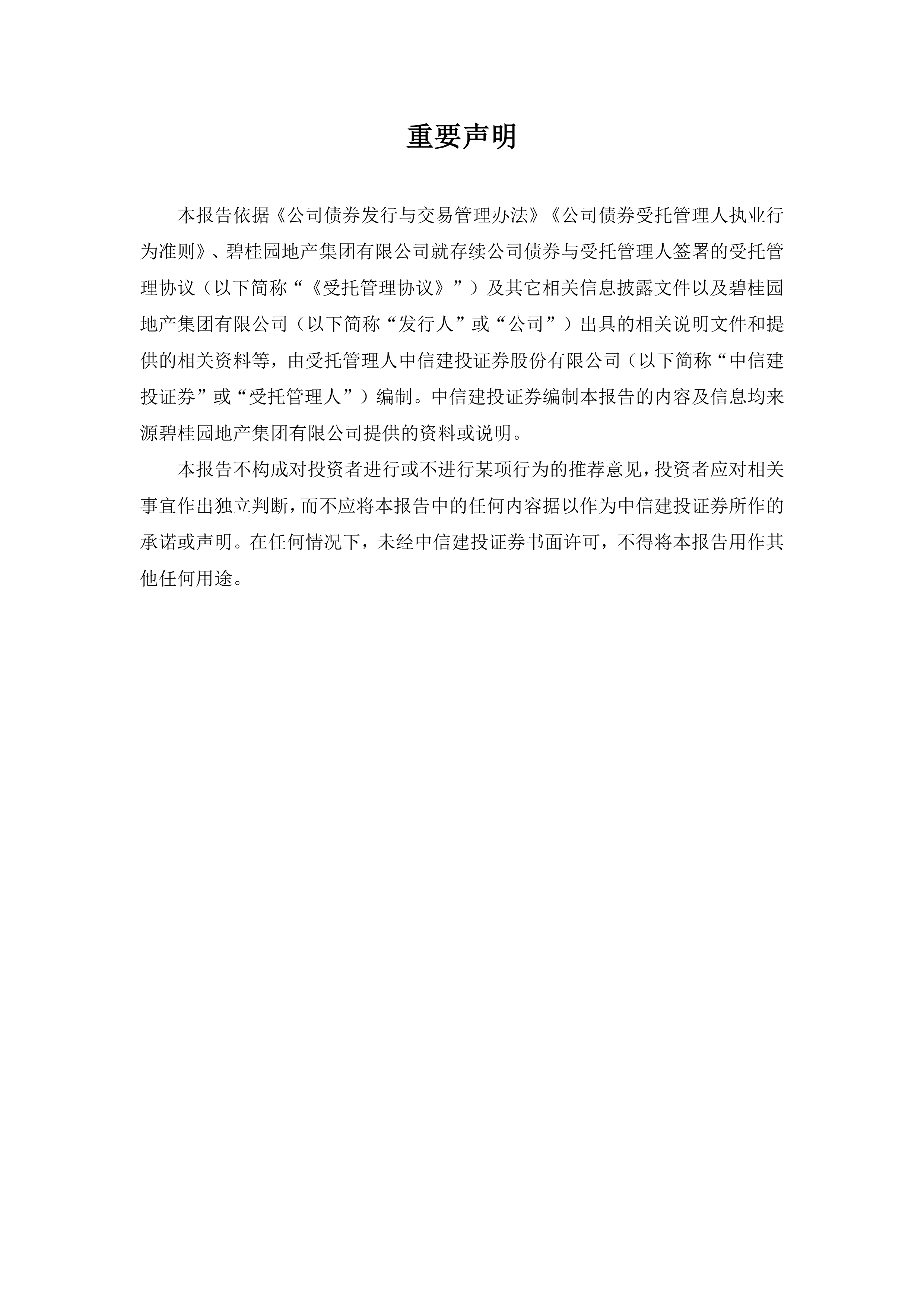 重要声明

本报告依据《公司债券发行与交易管理办法》《公司债券受托管理人执业行为准则》、碧桂园地产集团有限公司就存续公司债券与受托管理人签署的受托管理协议（以下简称“《受托管理协议》”）及其它相关信息披露文件以及碧桂园地产集团有限公司（以下简称“发行人”或“公司”）出具的相关说明文件和提供的相关资料等，由受托管理人中信建投证券股份有限公司（以下简称“中信建投证券”或“受托管理人”）编制。中信建投证券编制本报告的内容及信息均来源碧桂园地产集团有限公司提供的资料或说明。

本报告不构成对投资者进行或不进行某项行为的推荐意见，投资者应对相关事宜作出独立判断，而不应将本报告中的任何内容据以作为中信建投证券所作的承诺或声明。在任何情况下，未经中信建投证券书面许可，不得将本报告用作其他任何用途。